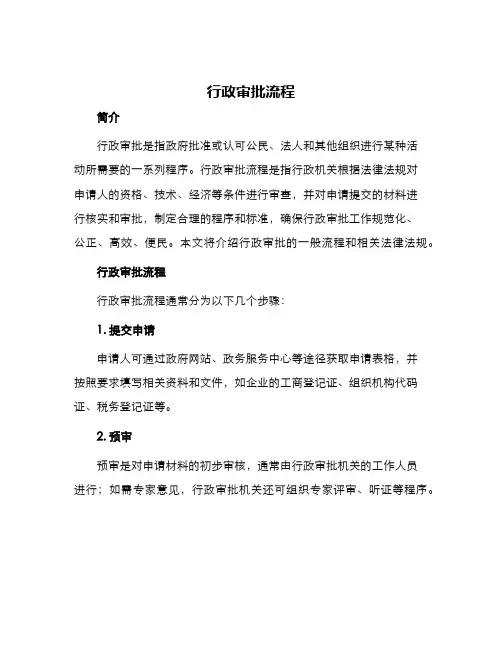 行政审批流程

简介

行政审批是指政府批准或认可公民、法人和其他组织进行某种活动所需要的一系列程序。行政审批流程是指行政机关根据法律法规对申请人的资格、技术、经济等条件进行审查，并对申请提交的材料进行核实和审批，制定合理的程序和标准，确保行政审批工作规范化、公正、高效、便民。本文将介绍行政审批的一般流程和相关法律法规。

行政审批流程

行政审批流程通常分为以下几个步骤：

1. 提交申请

申请人可通过政府网站、政务服务中心等途径获取申请表格，并按照要求填写相关资料和文件，如企业的工商登记证、组织机构代码证、税务登记证等。

2. 预审

预审是对申请材料的初步审核，通常由行政审批机关的工作人员进行；如需专家意见，行政审批机关还可组织专家评审、听证等程序。